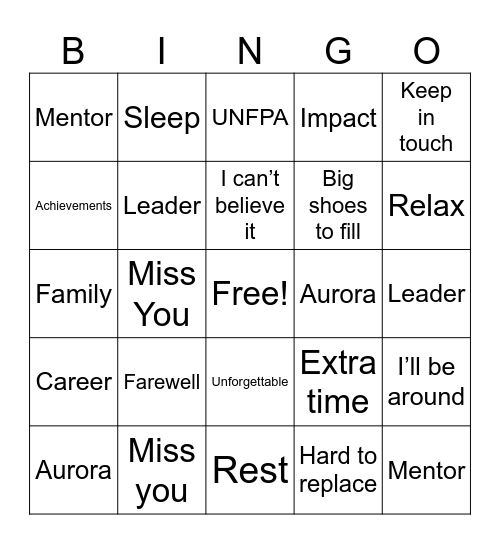 | B | I | N | G | O |
|---|---|---|---|---|
| Mentor | Sleep | UNFPA | Impact | Keep in touch |
| Achievements | Leader | I can’t believe it | Big shoes to fill | Relax |
| Family | Miss You | Free! | Aurora | Leader |
| Career | Farewell | Unforgettable | Extra time | I’ll be around |
| Aurora | Miss you | Rest | Hard to replace | Mentor |